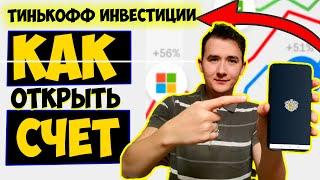 ТИНЬКОФФ ИНВЕСТИЦИИ

КАК

ОТКРЫТЬ

СЧЕТ

+56%

+51%